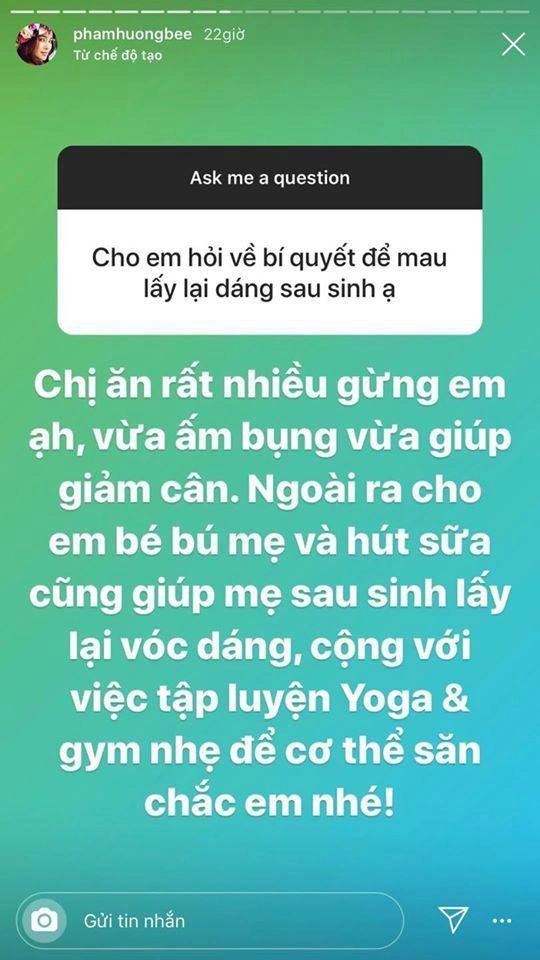 phamhuongbee 22giờ
Từ chế độ tạo

Ask me a question

Cho em hỏi về bí quyết để mau lấy lại dáng sau sinh ạ

Chị ăn rất nhiều gừng em ạh, vừa ấm bụng vừa giúp giảm cân. Ngoài ra cho em bé bú mẹ và hút sữa cũng giúp mẹ sau sinh lấy lại vóc dáng, cộng với việc tập luyện Yoga & gym nhẹ để cơ thể săn chắc em nhé!

Gửi tin nhắn